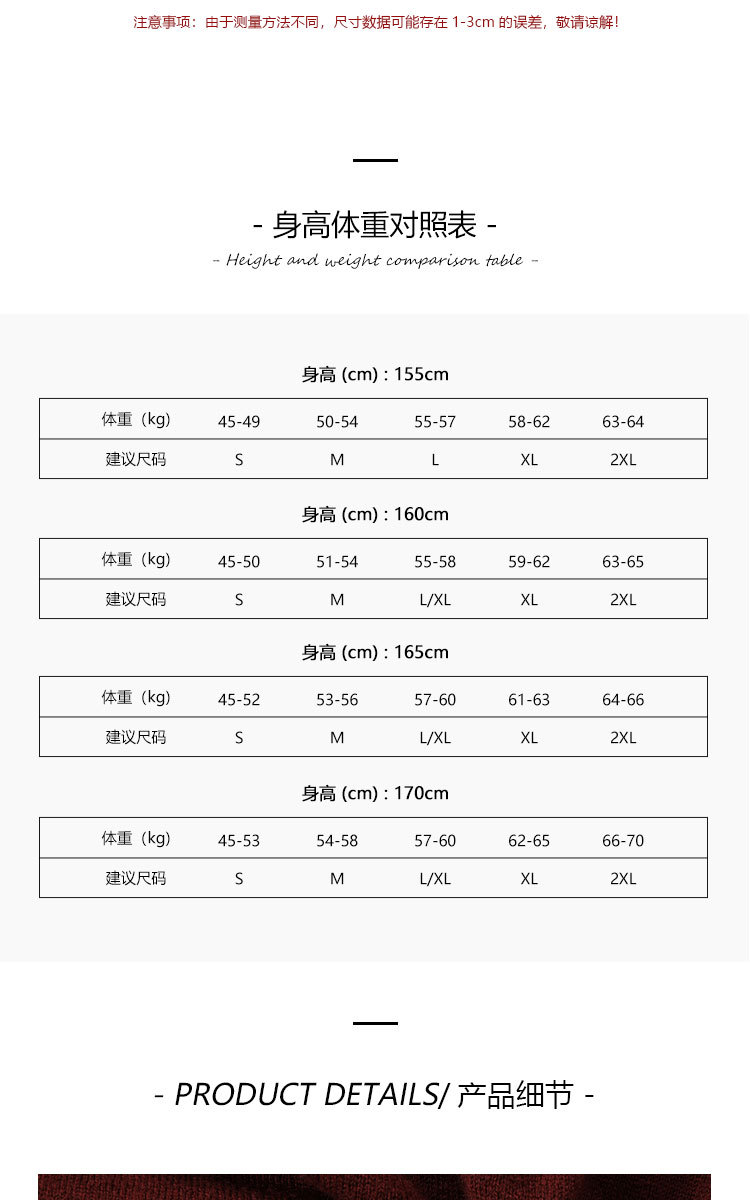 注意事项：由于测量方法不同，尺寸数据可能存在 1-3cm 的误差，敬请谅解！

- 身高体重对照表 -

- Height and weight comparison table -

身高 (cm) : 155cm

| 体重（kg） | 45-49 | 50-54 | 55-57 | 58-62 | 63-64 |
|---|---|---|---|---|---|
| 建议尺码 | S | M | L | XL | 2XL |

身高 (cm) : 160cm

| 体重（kg） | 45-50 | 51-54 | 55-58 | 59-62 | 63-65 |
|---|---|---|---|---|---|
| 建议尺码 | S | M | L/XL | XL | 2XL |

身高 (cm) : 165cm

| 体重（kg） | 45-52 | 53-56 | 57-60 | 61-63 | 64-66 |
|---|---|---|---|---|---|
| 建议尺码 | S | M | L/XL | XL | 2XL |

身高 (cm) : 170cm

| 体重（kg） | 45-53 | 54-58 | 57-60 | 62-65 | 66-70 |
|---|---|---|---|---|---|
| 建议尺码 | S | M | L/XL | XL | 2XL |

- PRODUCT DETAILS/ 产品细节 -